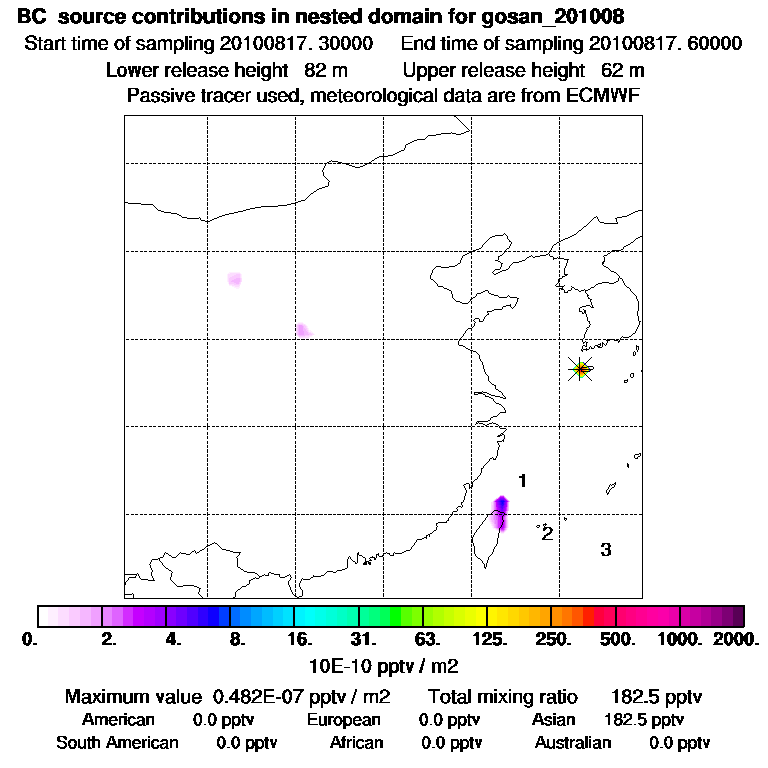 BC source contributions in nested domain for gosan_201008
Start time of sampling 20100817. 30000 End time of sampling 20100817. 60000
Lower release height 82 m Upper release height 62 m
Passive tracer used, meteorological data are from ECMWF

1
2
3

0. 2. 4. 8. 16. 31. 63. 125. 250. 500. 1000. 2000.
10E-10 pptv / m2

Maximum value 0.482E-07 pptv / m2 Total mixing ratio 182.5 pptv
American 0.0 pptv European 0.0 pptv Asian 182.5 pptv
South American 0.0 pptv African 0.0 pptv Australian 0.0 pptv